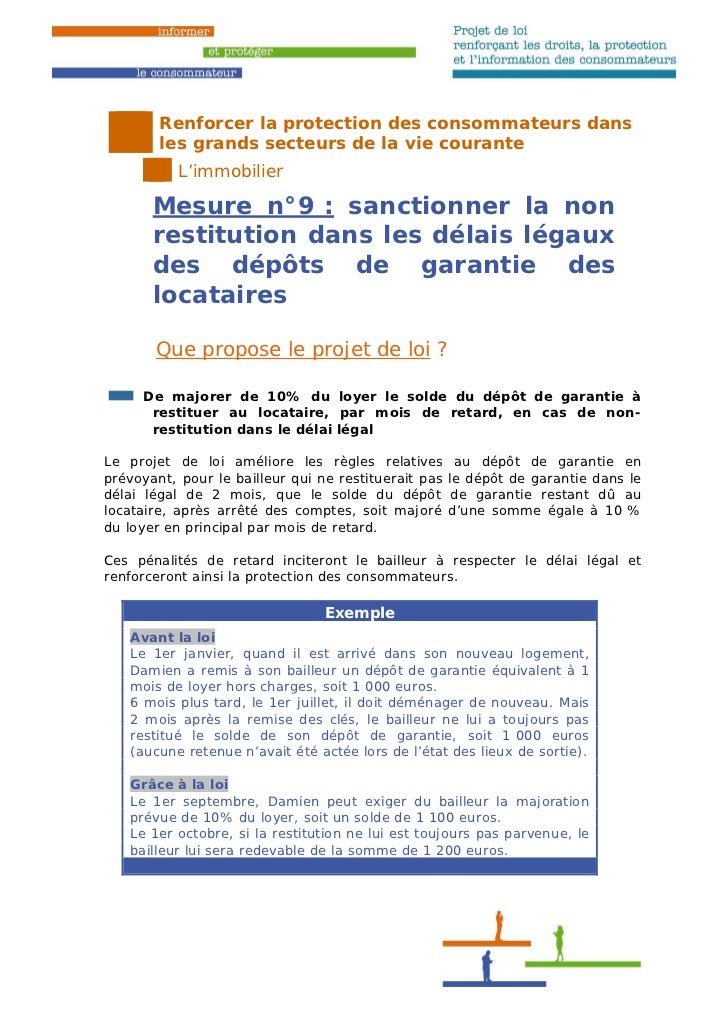 informer
et protéger
le consommateur

Projet de loi
renforçant les droits, la protection
et l'information des consommateurs

Renforcer la protection des consommateurs dans les grands secteurs de la vie courante

L'immobilier

Mesure n°9 : sanctionner la non restitution dans les délais légaux des dépôts de garantie des locataires

Que propose le projet de loi ?

De majorer de 10% du loyer le solde du dépôt de garantie à restituer au locataire, par mois de retard, en cas de non-restitution dans le délai légal

Le projet de loi améliore les règles relatives au dépôt de garantie en prévoyant, pour le bailleur qui ne restituerait pas le dépôt de garantie dans le délai légal de 2 mois, que le solde du dépôt de garantie restant dû au locataire, après arrêté des comptes, soit majoré d'une somme égale à 10 % du loyer en principal par mois de retard.

Ces pénalités de retard inciteront le bailleur à respecter le délai légal et renforceront ainsi la protection des consommateurs.

Exemple

Avant la loi
Le 1er janvier, quand il est arrivé dans son nouveau logement, Damien a remis à son bailleur un dépôt de garantie équivalent à 1 mois de loyer hors charges, soit 1 000 euros.
6 mois plus tard, le 1er juillet, il doit déménager de nouveau. Mais 2 mois après la remise des clés, le bailleur ne lui a toujours pas restitué le solde de son dépôt de garantie, soit 1 000 euros (aucune retenue n'avait été actée lors de l'état des lieux de sortie).

Grâce à la loi
Le 1er septembre, Damien peut exiger du bailleur la majoration prévue de 10% du loyer, soit un solde de 1 100 euros.
Le 1er octobre, si la restitution ne lui est toujours pas parvenue, le bailleur lui sera redevable de la somme de 1 200 euros.